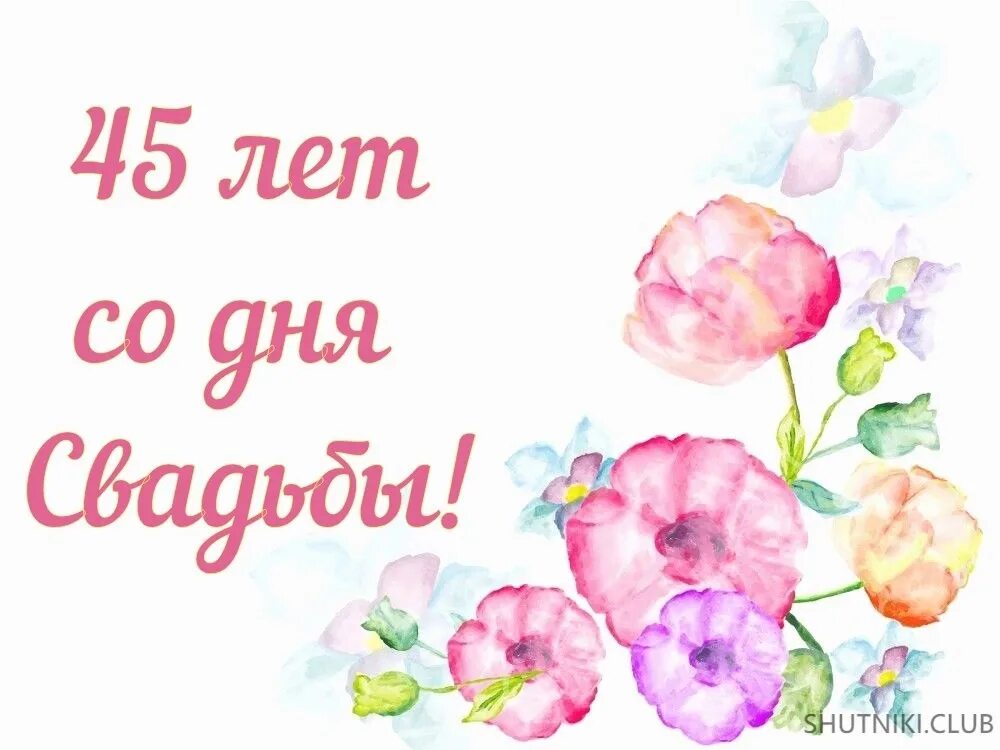 45 лет
со дня
Свадьбы!

SHUTNIKI.CLUB